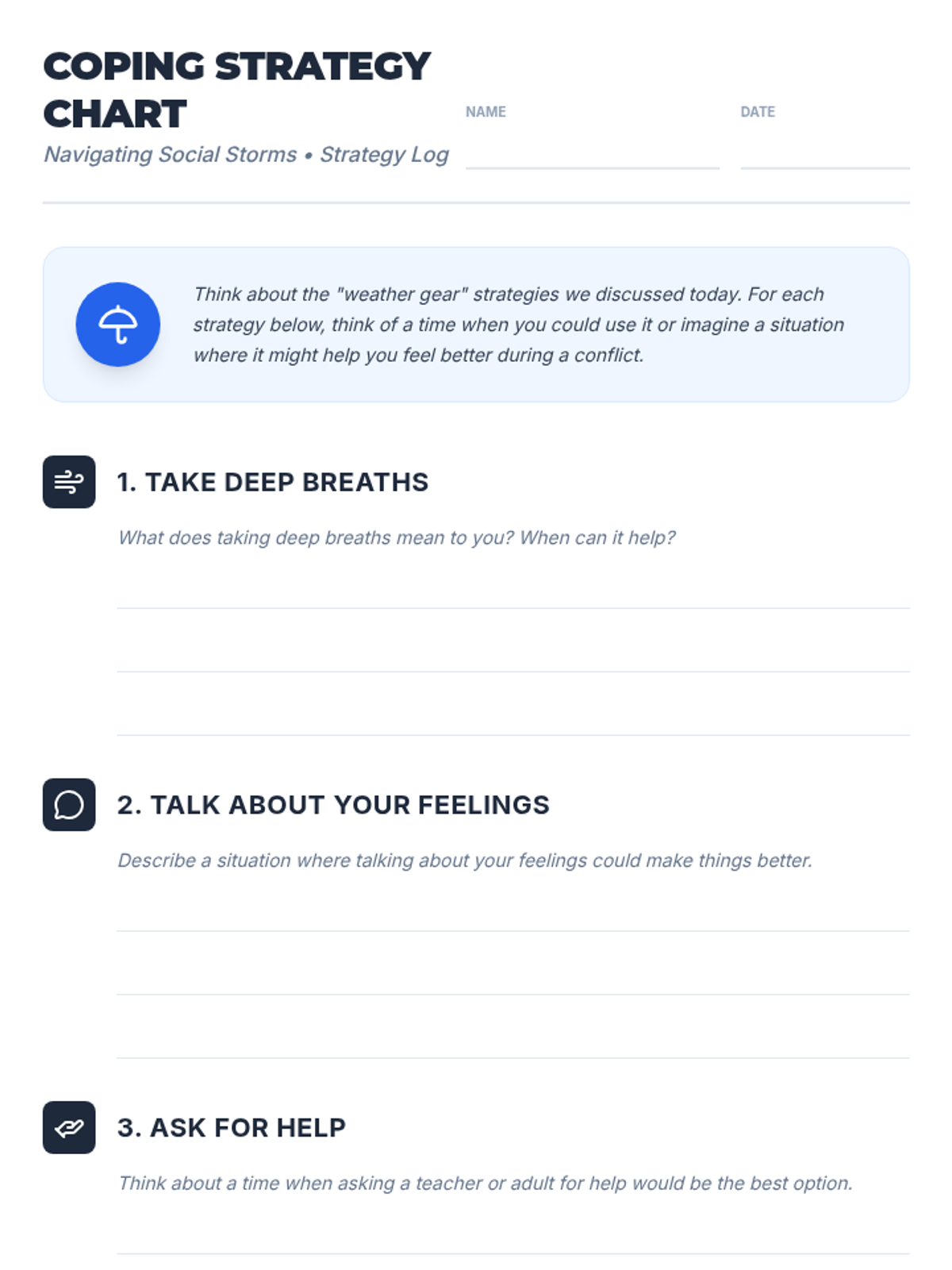 COPING STRATEGY CHART

Navigating Social Storms • Strategy Log

NAME ____

DATE ____

Think about the "weather gear" strategies we discussed today. For each strategy below, think of a time when you could use it or imagine a situation where it might help you feel better during a conflict.

1. TAKE DEEP BREATHS

What does taking deep breaths mean to you? When can it help?

____
____
____

2. TALK ABOUT YOUR FEELINGS

Describe a situation where talking about your feelings could make things better.

____
____
____

3. ASK FOR HELP

Think about a time when asking a teacher or adult for help would be the best option.

____